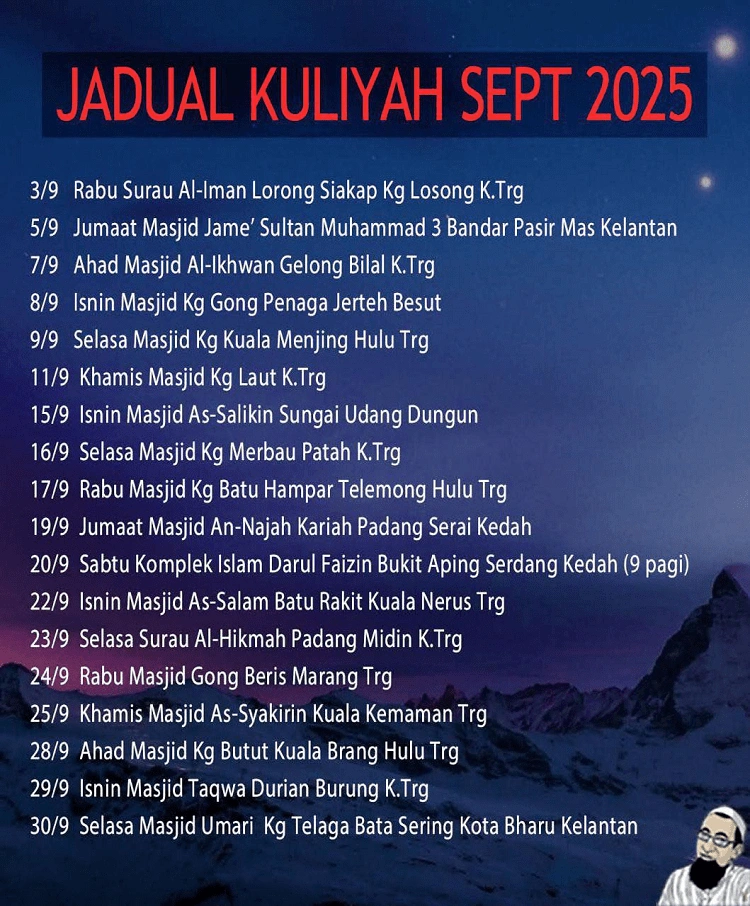 JADUAL KULIYAH SEPT 2025

3/9 Rabu Surau Al-Iman Lorong Siakap Kg Losong K.Trg
5/9 Jumaat Masjid Jame' Sultan Muhammad 3 Bandar Pasir Mas Kelantan
7/9 Ahad Masjid Al-Ikhwan Gelong Bilal K.Trg
8/9 Isnin Masjid Kg Gong Penaga Jerteh Besut
9/9 Selasa Masjid Kg Kuala Menjing Hulu Trg
11/9 Khamis Masjid Kg Laut K.Trg
15/9 Isnin Masjid As-Salikin Sungai Udang Dungun
16/9 Selasa Masjid Kg Merbau Patah K.Trg
17/9 Rabu Masjid Kg Batu Hampar Telemong Hulu Trg
19/9 Jumaat Masjid An-Najah Kariah Padang Serai Kedah
20/9 Sabtu Komplek Islam Darul Faizin Bukit Aping Serdang Kedah (9 pagi)
22/9 Isnin Masjid As-Salam Batu Rakit Kuala Nerus Trg
23/9 Selasa Surau Al-Hikmah Padang Midin K.Trg
24/9 Rabu Masjid Gong Beris Marang Trg
25/9 Khamis Masjid As-Syakirin Kuala Kemaman Trg
28/9 Ahad Masjid Kg Butut Kuala Brang Hulu Trg
29/9 Isnin Masjid Taqwa Durian Burung K.Trg
30/9 Selasa Masjid Umari Kg Telaga Bata Sering Kota Bharu Kelantan